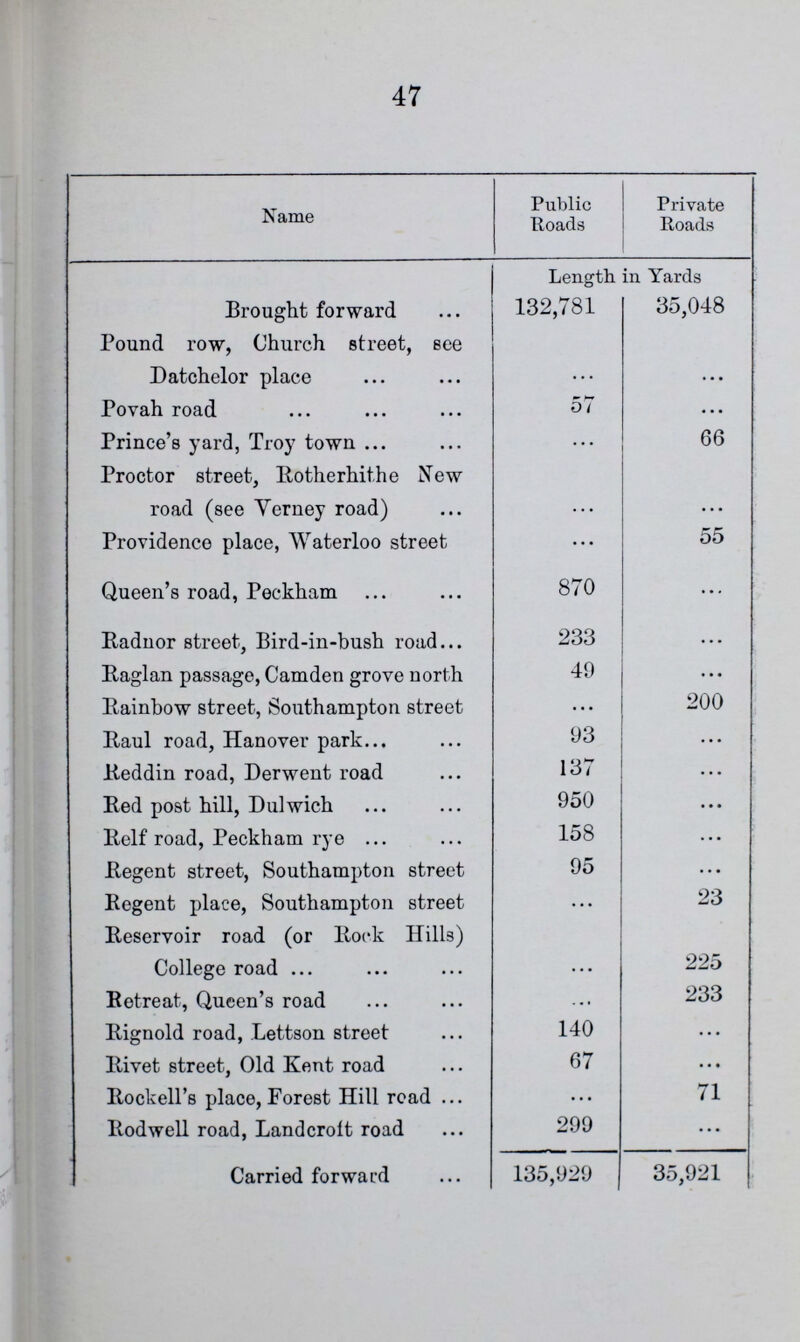 47

| Name | Public Roads | Private Roads |
|---|---|---|
| | Length in Yards | |
| Brought forward ... | 132,781 | 35,048 |
| Pound row, Church street, see Datchelor place ... ... | ... | ... |
| Povah road ... ... ... | 57 | ... |
| Prince's yard, Troy town ... ... | ... | 66 |
| Proctor street, Rotherhithe New road (see Verney road) ... | ... | ... |
| Providence place, Waterloo street | ... | 55 |
| Queen's road, Peckham ... ... | 870 | ... |
| Radnor street, Bird-in-bush road... | 233 | ... |
| Raglan passage, Camden grove north | 49 | ... |
| Rainbow street, Southampton street | ... | 200 |
| Raul road, Hanover park... ... | 93 | ... |
| Reddin road, Derwent road ... | 137 | ... |
| Red post hill, Dulwich ... ... | 950 | ... |
| Relf road, Peckham rye ... ... | 158 | ... |
| Regent street, Southampton street | 95 | ... |
| Regent place, Southampton street | ... | 23 |
| Reservoir road (or Rock Hills) College road ... ... ... | ... | 225 |
| Retreat, Queen's road ... ... | ... | 233 |
| Rignold road, Lettson street ... | 140 | ... |
| Rivet street, Old Kent road ... | 67 | ... |
| Rockell's place, Forest Hill road ... | ... | 71 |
| Rodwell road, Landcroft road ... | 299 | ... |
| Carried forward ... | 135,929 | 35,921 |